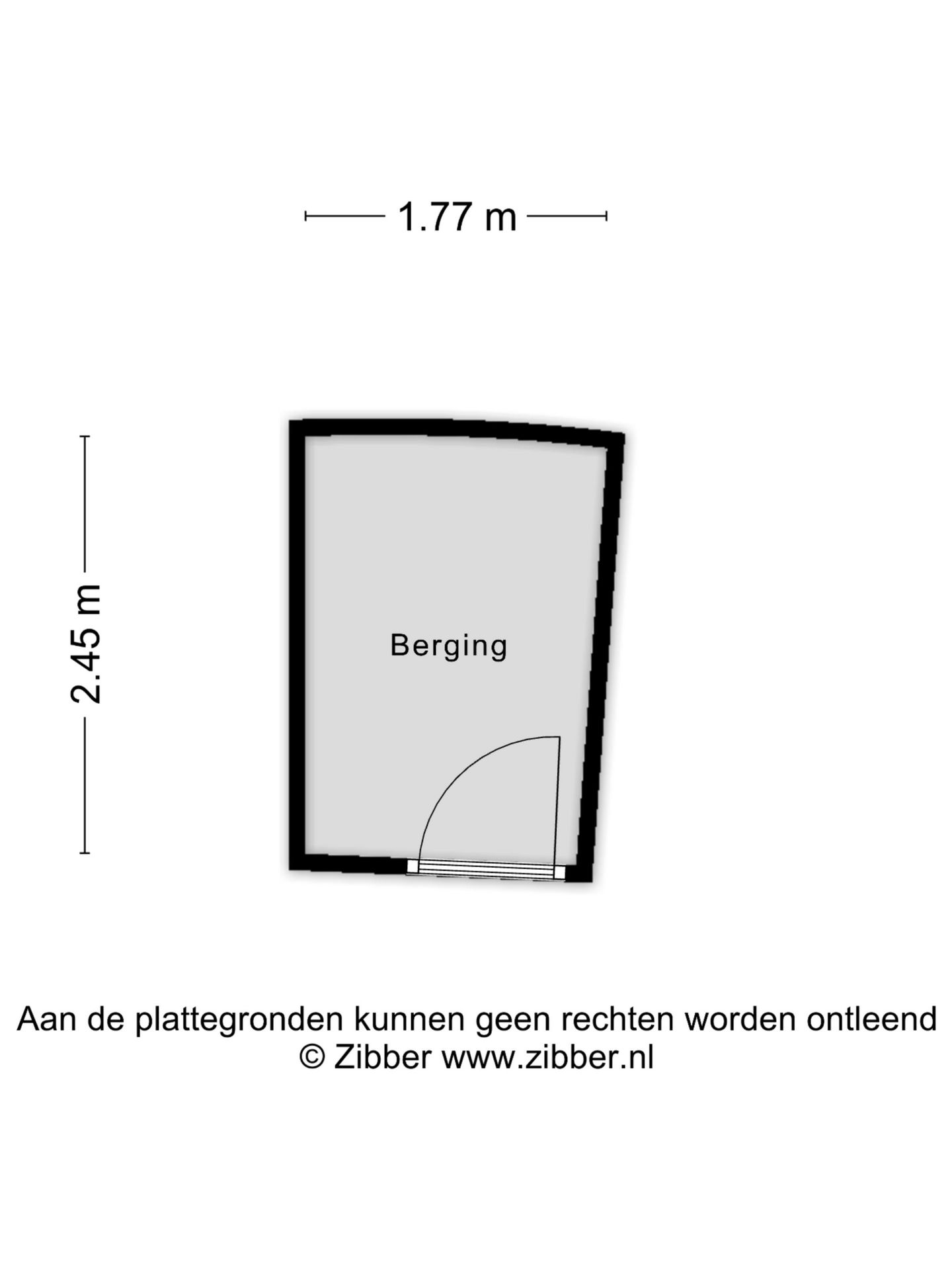 1.77 m

2.45 m

Berging

Aan de plattegronden kunnen geen rechten worden ontleend
© Zibber www.zibber.nl